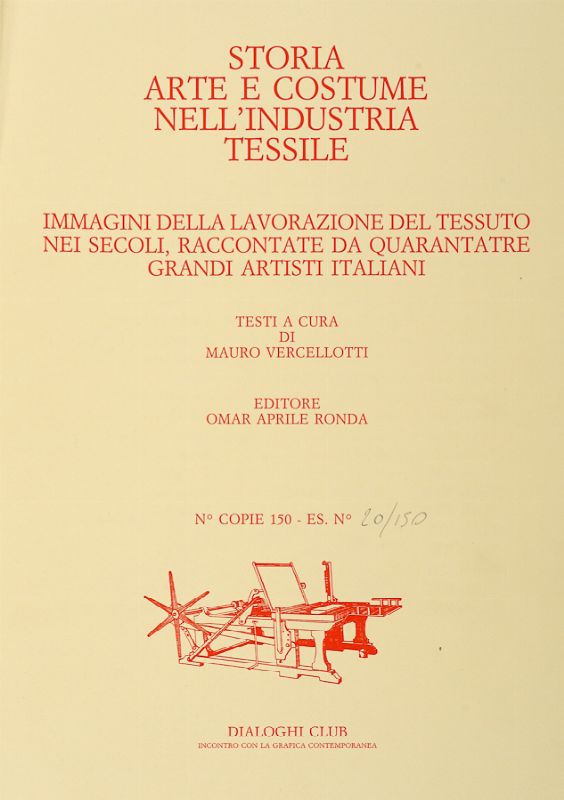 STORIA
ARTE E COSTUME
NELL'INDUSTRIA
TESSILE

IMMAGINI DELLA LAVORAZIONE DEL TESSUTO
NEI SECOLI, RACCONTATE DA QUARANTATRE
GRANDI ARTISTI ITALIANI

TESTI A CURA
DI
MAURO VERCELLOTTI

EDITORE
OMAR APRILE RONDA

N° COPIE 150 - ES. N° 20/150

DIALOGHI CLUB
INCONTRO CON LA GRAFICA CONTEMPORANEA